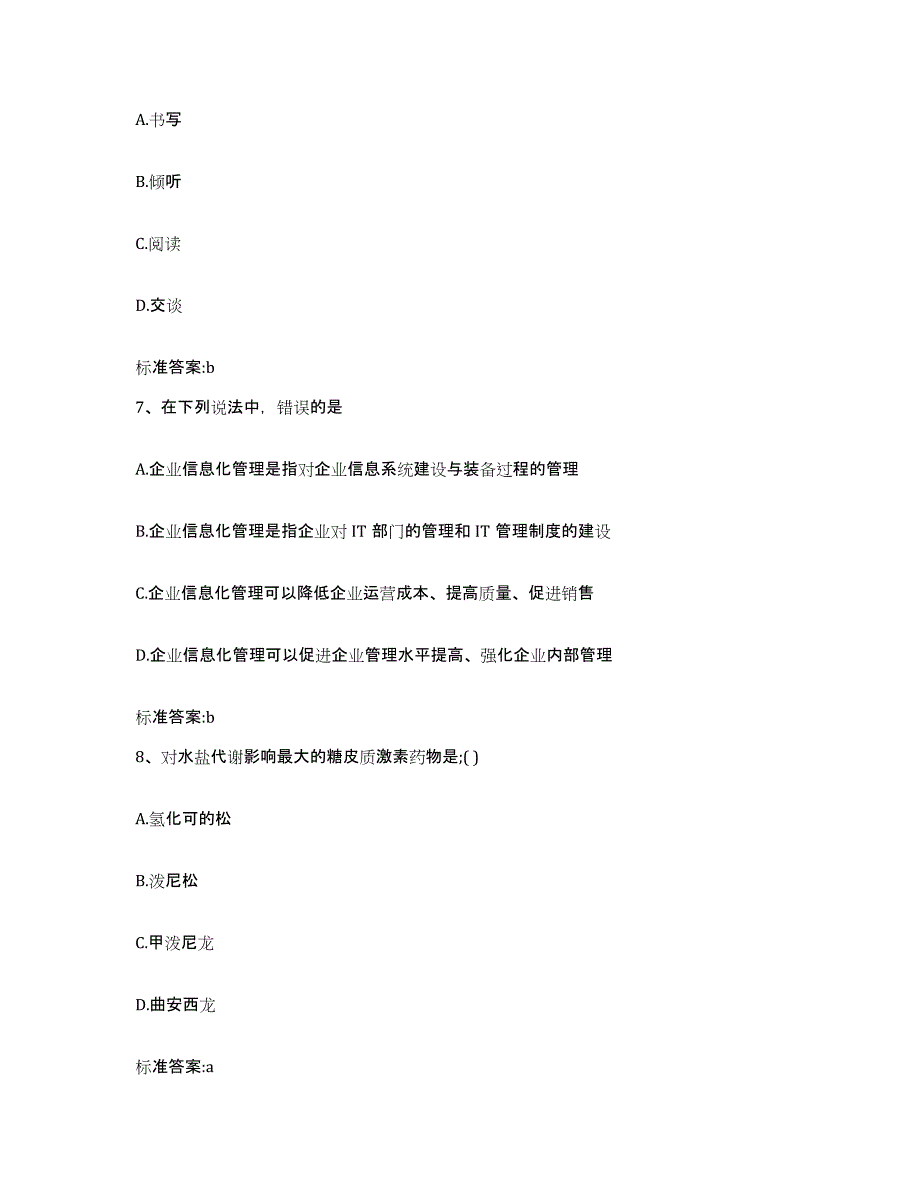 A.书写

B.倾听

C.阅读

D.交谈

标准答案:b

7、在下列说法中，错误的是

A.企业信息化管理是指对企业信息系统建设与装备过程的管理

B.企业信息化管理是指企业对 IT 部门的管理和 IT 管理制度的建设

C.企业信息化管理可以降低企业运营成本、提高质量、促进销售

D.企业信息化管理可以促进企业管理水平提高、强化企业内部管理

标准答案:b

8、对水盐代谢影响最大的糖皮质激素药物是;( )

A.氢化可的松

B.泼尼松

C.甲泼尼龙

D.曲安西龙

标准答案:a